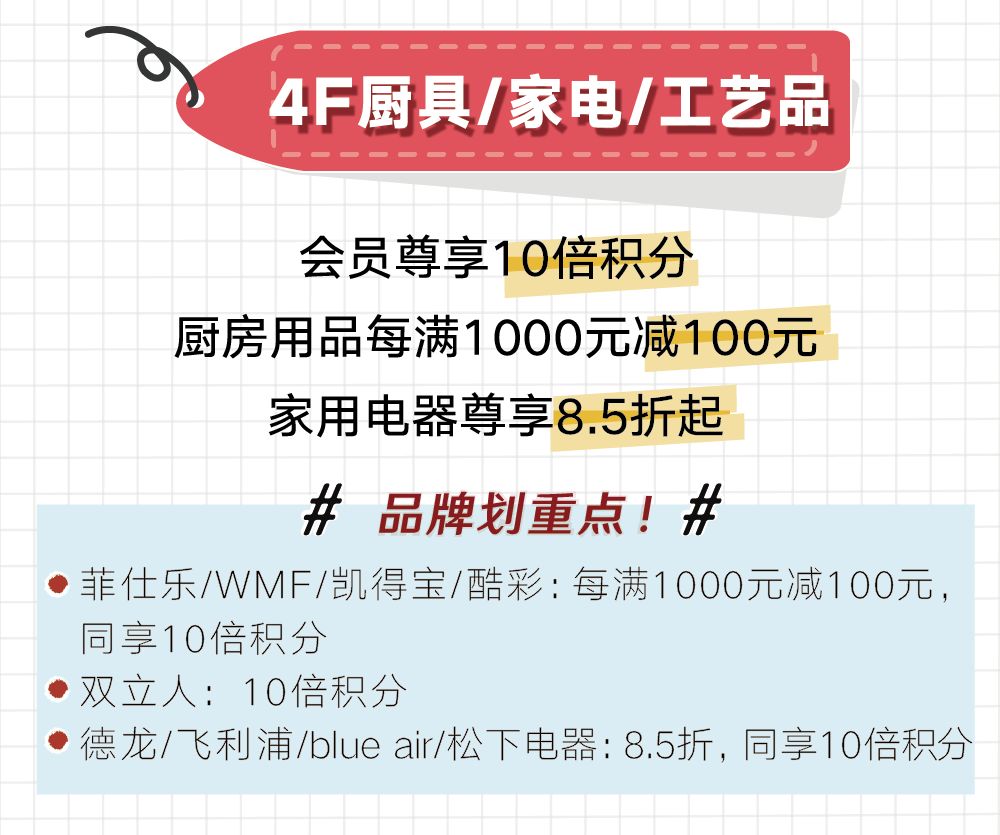 4F厨具/家电/工艺品

会员尊享10倍积分

厨房用品每满1000元减100元

家用电器尊享8.5折起

# 品牌划重点！#

菲仕乐/WMF/凯得宝/酷彩：每满1000元减100元，同享10倍积分

双立人：10倍积分

德龙/飞利浦/blue air/松下电器：8.5折，同享10倍积分